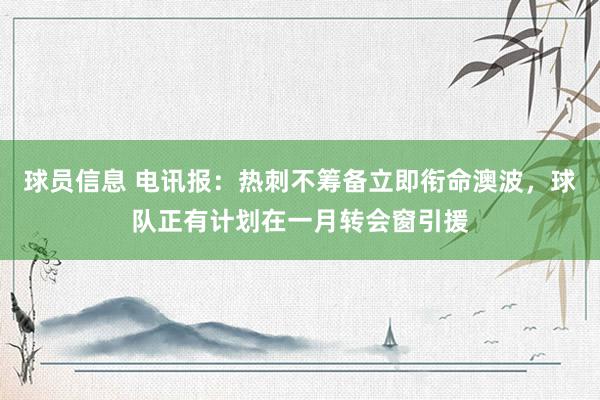 球员信息 电讯报：热刺不筹备立即衔命澳波，球队正有计划在一月转会窗引援